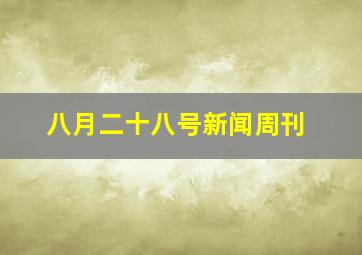 八月二十八号新闻周刊